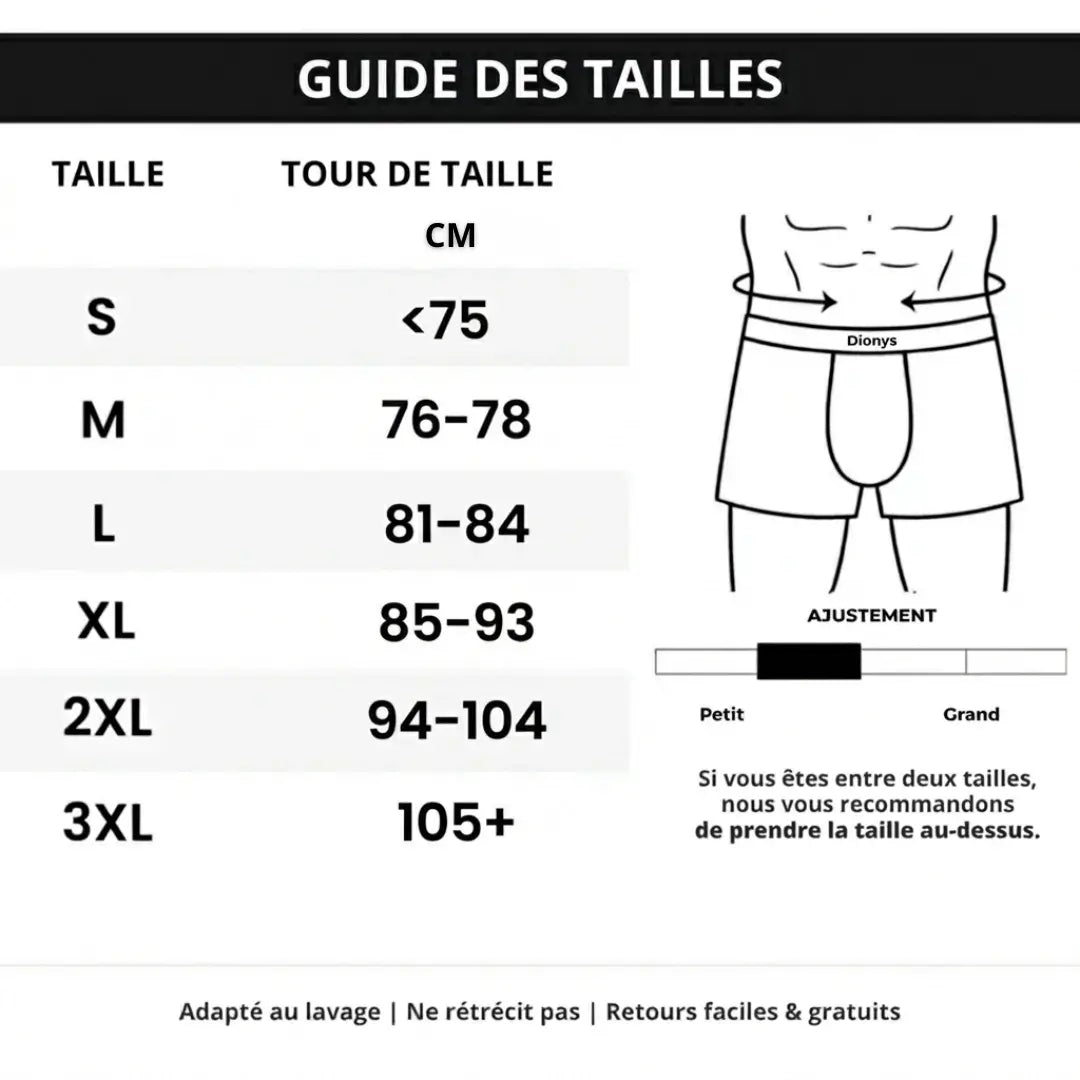 GUIDE DES TAILLES

| TAILLE | TOUR DE TAILLE CM |
|---|---|
| S | <75 |
| M | 76-78 |
| L | 81-84 |
| XL | 85-93 |
| 2XL | 94-104 |
| 3XL | 105+ |

Dionys

AJUSTEMENT

Petit

Grand

Si vous êtes entre deux tailles, nous vous recommandons de prendre la taille au-dessus.

Adapté au lavage | Ne rétrécit pas | Retours faciles & gratuits